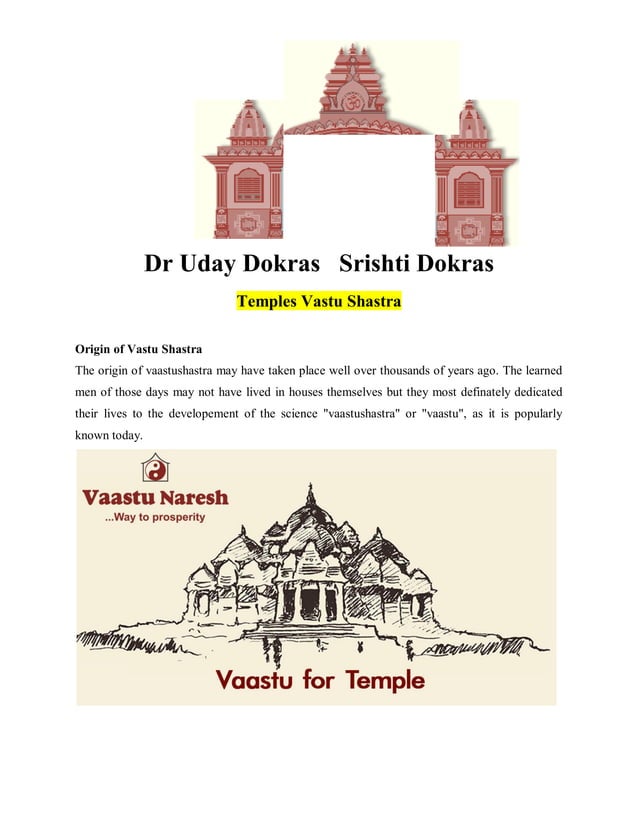 Dr Uday Dokras Srishti Dokras

Temples Vastu Shastra

Origin of Vastu Shastra

The origin of vaastushastra may have taken place well over thousands of years ago. The learned men of those days may not have lived in houses themselves but they most definately dedicated their lives to the developement of the science "vaastushastra" or "vaastu", as it is popularly known today.

Vaastu Naresh
...Way to prosperity

Vaastu for Temple